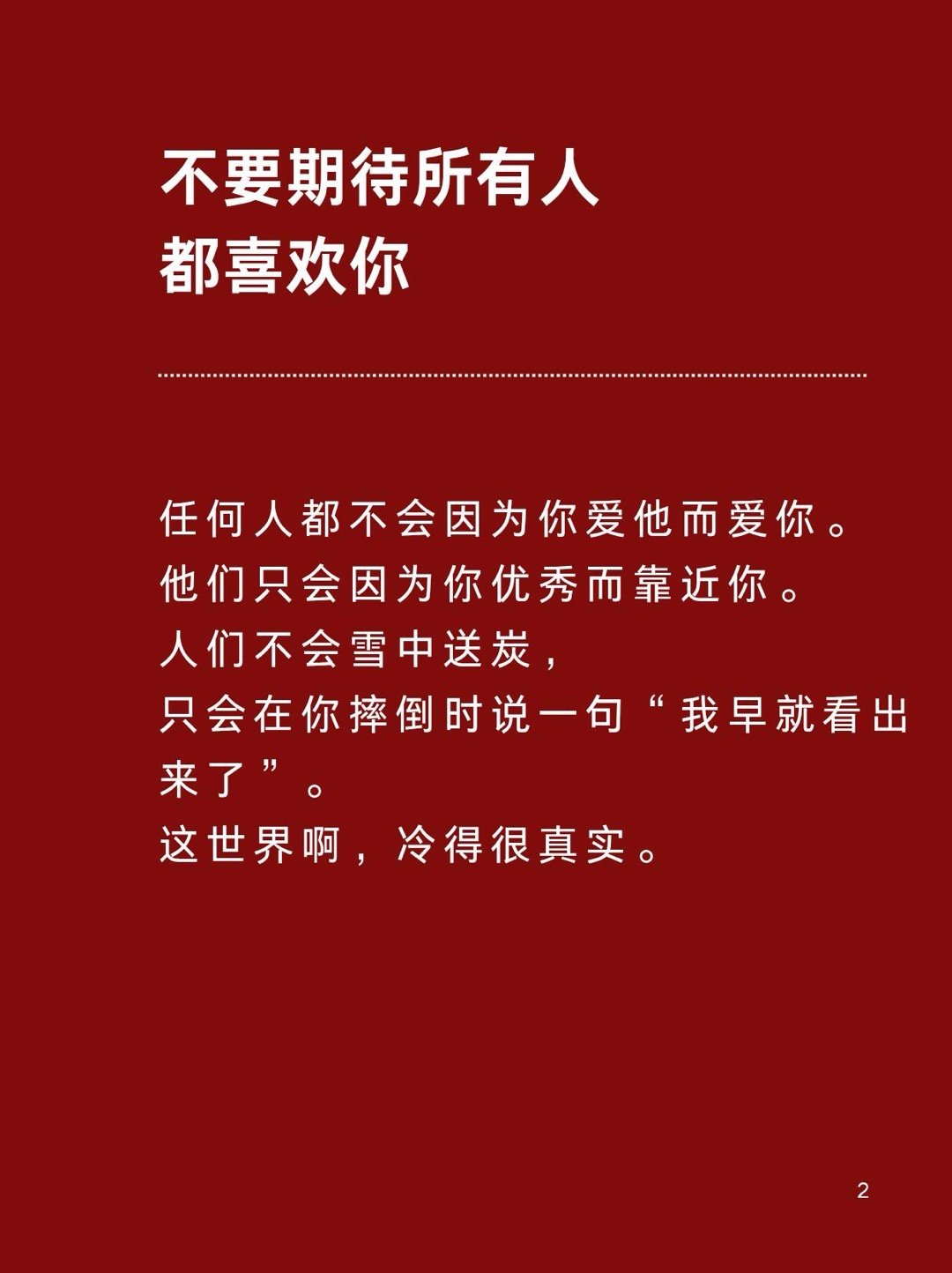 不要期待所有人
都喜欢你

任何人都不会因为你爱他而爱你。
他们只会因为你优秀而靠近你。
人们不会雪中送炭，
只会在你摔倒时说一句“我早就看出来了”。
这世界啊，冷得很真实。

2